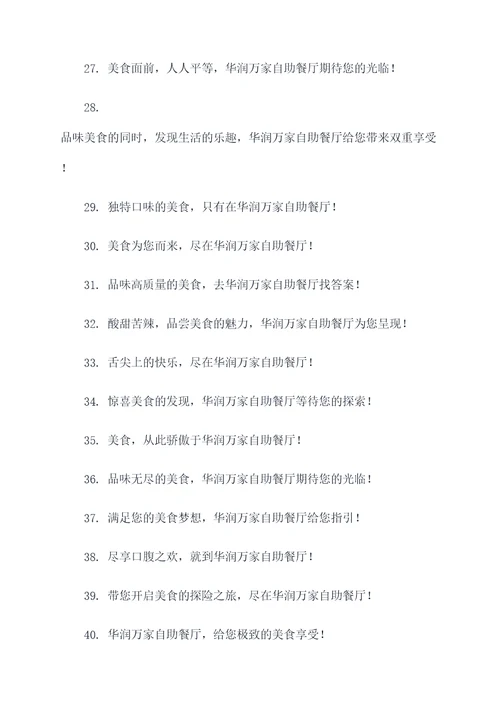 27. 美食面前，人人平等，华润万家自助餐厅期待您的光临！

28.
品味美食的同时，发现生活的乐趣，华润万家自助餐厅给您带来双重享受！

29. 独特口味的美食，只有在华润万家自助餐厅！

30. 美食为您而来，尽在华润万家自助餐厅！

31. 品味高质量的美食，去华润万家自助餐厅找答案！

32. 酸甜苦辣，品尝美食的魅力，华润万家自助餐厅为您呈现！

33. 舌尖上的快乐，尽在华润万家自助餐厅！

34. 惊喜美食的发现，华润万家自助餐厅等待您的探索！

35. 美食，从此骄傲于华润万家自助餐厅！

36. 品味无尽的美食，华润万家自助餐厅期待您的光临！

37. 满足您的美食梦想，华润万家自助餐厅给您指引！

38. 尽享口腹之欢，就到华润万家自助餐厅！

39. 带您开启美食的探险之旅，尽在华润万家自助餐厅！

40. 华润万家自助餐厅，给您极致的美食享受！